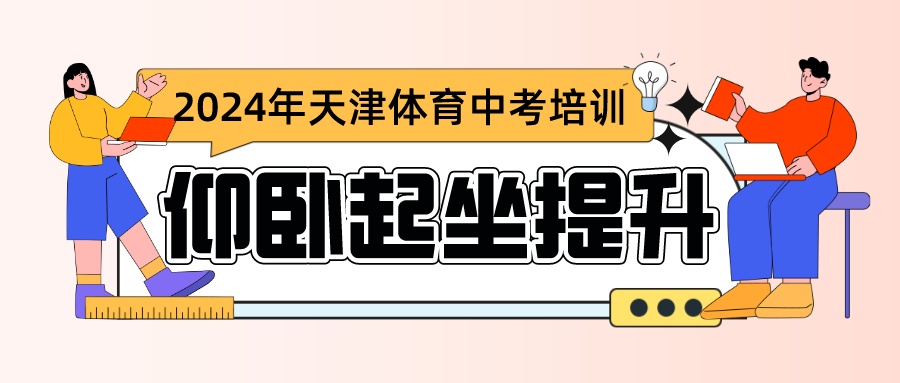 2024年天津体育中考培训

仰卧起坐提升